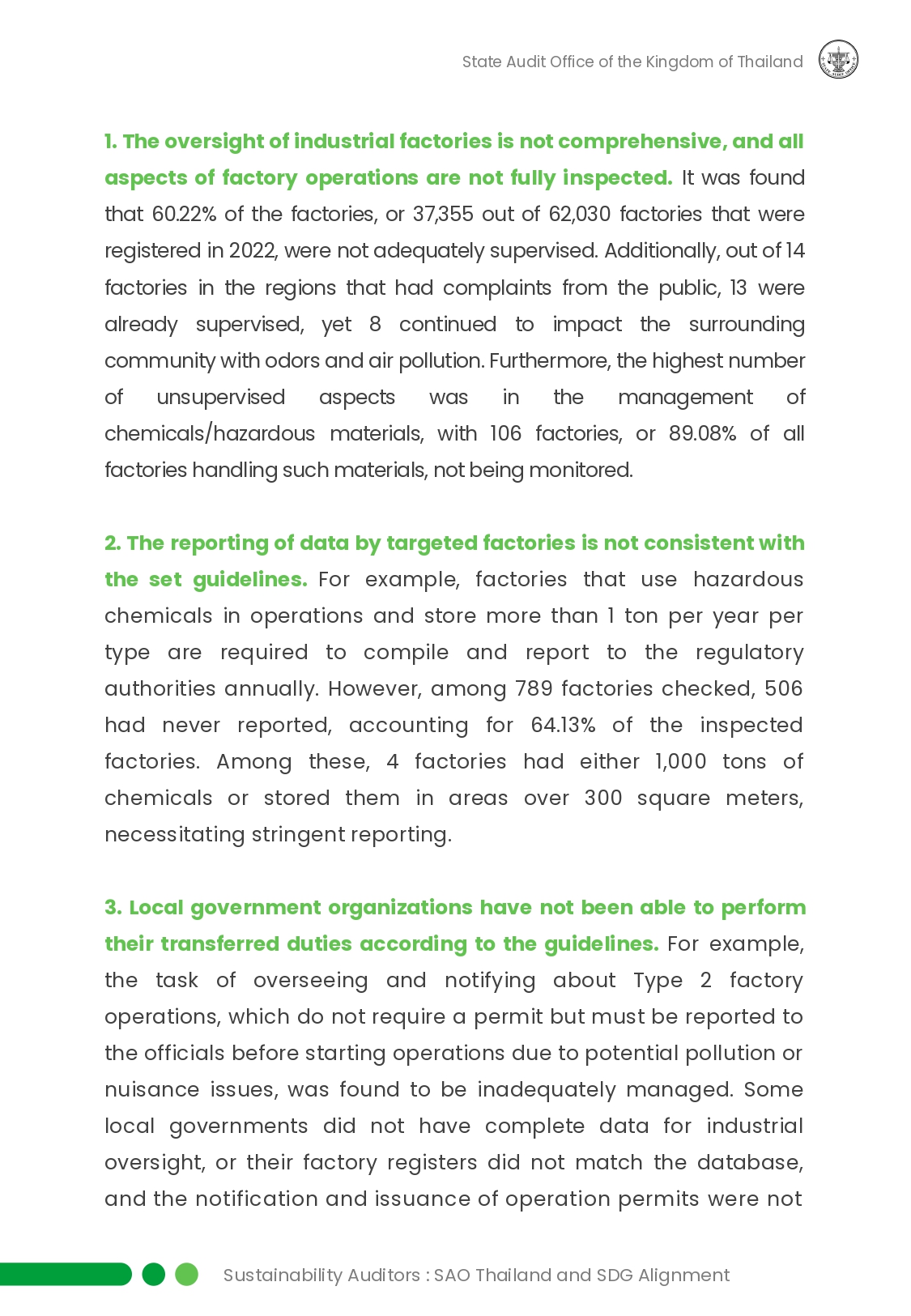 State Audit Office of the Kingdom of Thailand

1. The oversight of industrial factories is not comprehensive, and all aspects of factory operations are not fully inspected. It was found that 60.22% of the factories, or 37,355 out of 62,030 factories that were registered in 2022, were not adequately supervised. Additionally, out of 14 factories in the regions that had complaints from the public, 13 were already supervised, yet 8 continued to impact the surrounding community with odors and air pollution. Furthermore, the highest number of unsupervised aspects was in the management of chemicals/hazardous materials, with 106 factories, or 89.08% of all factories handling such materials, not being monitored.

2. The reporting of data by targeted factories is not consistent with the set guidelines. For example, factories that use hazardous chemicals in operations and store more than 1 ton per year per type are required to compile and report to the regulatory authorities annually. However, among 789 factories checked, 506 had never reported, accounting for 64.13% of the inspected factories. Among these, 4 factories had either 1,000 tons of chemicals or stored them in areas over 300 square meters, necessitating stringent reporting.

3. Local government organizations have not been able to perform their transferred duties according to the guidelines. For example, the task of overseeing and notifying about Type 2 factory operations, which do not require a permit but must be reported to the officials before starting operations due to potential pollution or nuisance issues, was found to be inadequately managed. Some local governments did not have complete data for industrial oversight, or their factory registers did not match the database, and the notification and issuance of operation permits were not

Sustainability Auditors : SAO Thailand and SDG Alignment